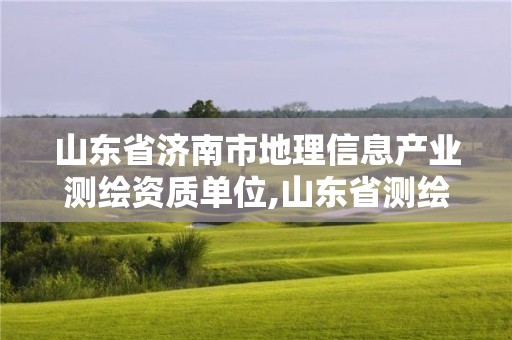 山东省济南市地理信息产业测绘资质单位,山东省测绘